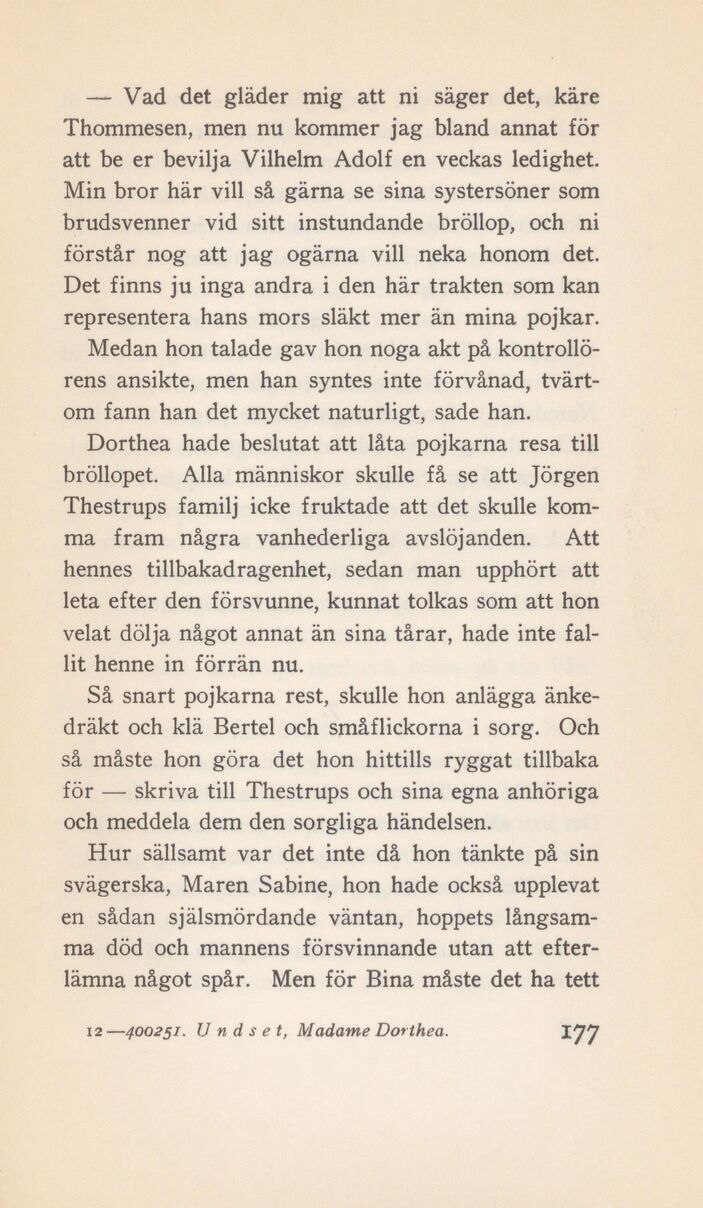 — Vad det gläder mig att ni säger det, käre Thommesen, men nu kommer jag bland annat för att be er bevilja Vilhelm Adolf en veckas ledighet. Min bror här vill så gärna se sina systersöner som brudsvenner vid sitt instundande bröllop, och ni förstår nog att jag ogärna vill neka honom det. Det finns ju inga andra i den här trakten som kan representera hans mors släkt mer än mina pojkar.

Medan hon talade gav hon noga akt på kontrollörens ansikte, men han syntes inte förvånad, tvärtom fann han det mycket naturligt, sade han.

Dorthea hade beslutat att låta pojkarna resa till bröllopet. Alla människor skulle få se att Jörgen Thestrups familj icke fruktade att det skulle komma fram några vanhederliga avslöjanden. Att hennes tillbakadragenhet, sedan man upphört att leta efter den försvunne, kunnat tolkas som att hon velat dölja något annat än sina tårar, hade inte fallit henne in förrän nu.

Så snart pojkarna rest, skulle hon anlägga änkedräkt och klä Bertel och småflickorna i sorg. Och så måste hon göra det hon hittills ryggat tillbaka för — skriva till Thestrups och sina egna anhöriga och meddela dem den sorgliga händelsen.

Hur sällsamt var det inte då hon tänkte på sin svägerska, Maren Sabine, hon hade också upplevat en sådan själsmördande väntan, hoppets långsamma död och mannens försvinnande utan att efterlämna något spår. Men för Bina måste det ha tett

12—400251. Undset, Madame Dorthea. 177